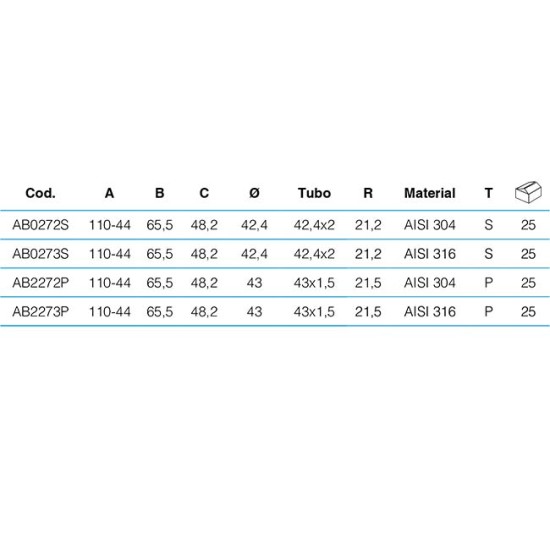 | Cod. | A | B | C | Ø | Tubo | R | Material | T | |
|---|---|---|---|---|---|---|---|---|---|
| AB0272S | 110-44 | 65,5 | 48,2 | 42,4 | 42,4x2 | 21,2 | AISI 304 | S | 25 |
| AB0273S | 110-44 | 65,5 | 48,2 | 42,4 | 42,4x2 | 21,2 | AISI 316 | S | 25 |
| AB2272P | 110-44 | 65,5 | 48,2 | 43 | 43x1,5 | 21,5 | AISI 304 | P | 25 |
| AB2273P | 110-44 | 65,5 | 48,2 | 43 | 43x1,5 | 21,5 | AISI 316 | P | 25 |